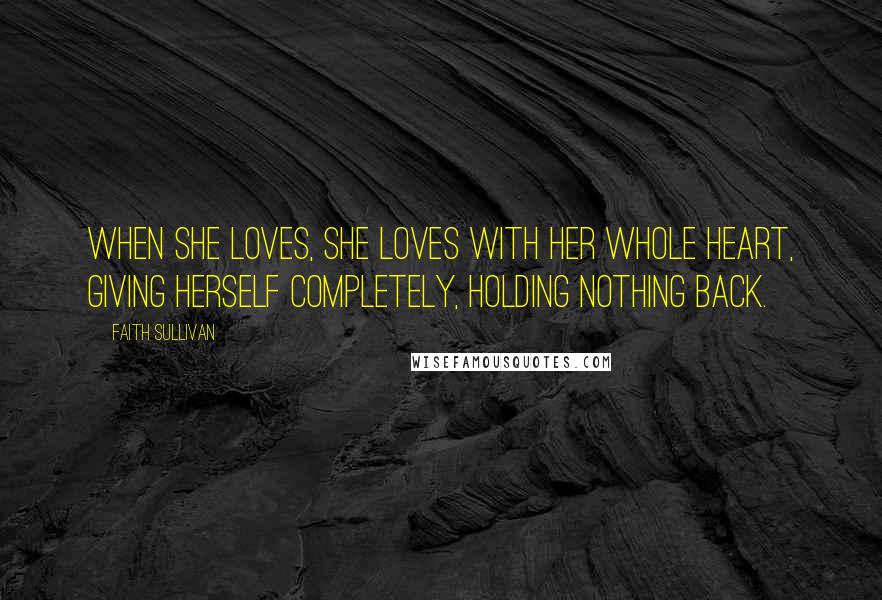 WHEN SHE LOVES, SHE LOVES WITH HER WHOLE HEART, GIVING HERSELF COMPLETELY, HOLDING NOTHING BACK.

FAITH SULLIVAN

WISEFAMOUSQUOTES.COM